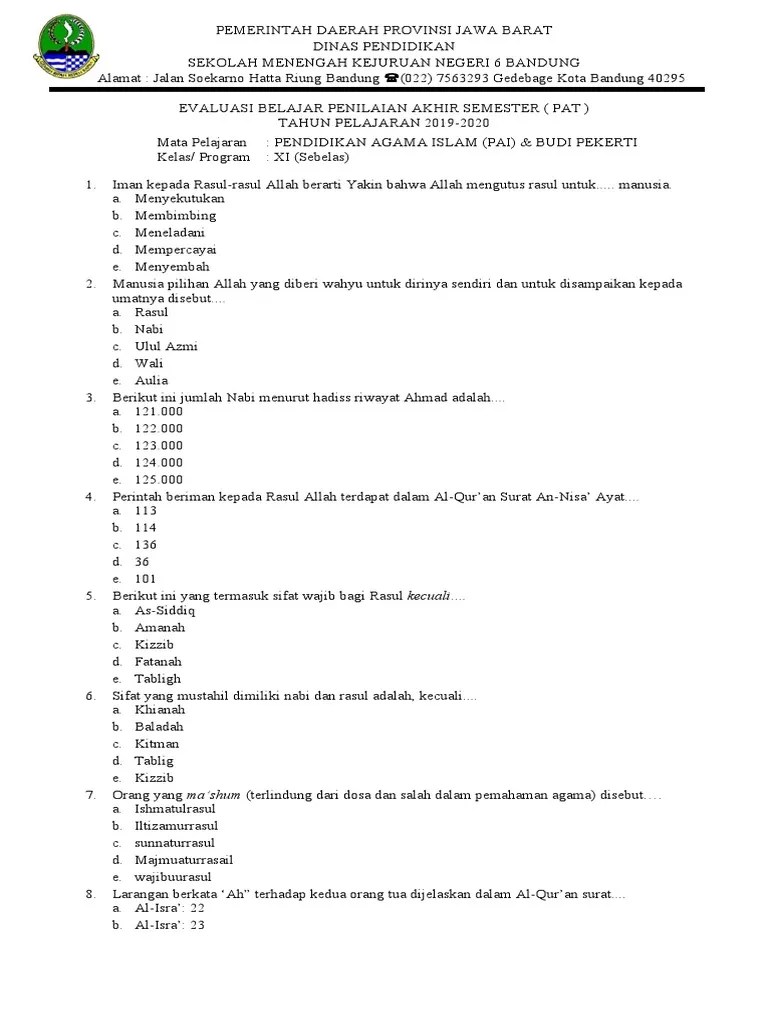 PEMERINTAH DAERAH PROVINSI JAWA BARAT
DINAS PENDIDIKAN
SEKOLAH MENENGAH KEJURUAN NEGERI 6 BANDUNG
Alamat : Jalan Soekarno Hatta Riung Bandung ☎(022) 7563293 Gedebage Kota Bandung 40295

EVALUASI BELAJAR PENILAIAN AKHIR SEMESTER ( PAT )
TAHUN PELAJARAN 2019-2020
Mata Pelajaran : PENDIDIKAN AGAMA ISLAM (PAI) & BUDI PEKERTI
Kelas/ Program : XI (Sebelas)

1. Iman kepada Rasul-rasul Allah berarti Yakin bahwa Allah mengutus rasul untuk..... manusia.
a. Menyekutukan
b. Membimbing
c. Meneladani
d. Mempercayai
e. Menyembah
2. Manusia pilihan Allah yang diberi wahyu untuk dirinya sendiri dan untuk disampaikan kepada umatnya disebut....
a. Rasul
b. Nabi
c. Ulul Azmi
d. Wali
e. Aulia
3. Berikut ini jumlah Nabi menurut hadiss riwayat Ahmad adalah....
a. 121.000
b. 122.000
c. 123.000
d. 124.000
e. 125.000
4. Perintah beriman kepada Rasul Allah terdapat dalam Al-Qur'an Surat An-Nisa' Ayat....
a. 113
b. 114
c. 136
d. 36
e. 101
5. Berikut ini yang termasuk sifat wajib bagi Rasul kecuali....
a. As-Siddiq
b. Amanah
c. Kizzib
d. Fatanah
e. Tabligh
6. Sifat yang mustahil dimiliki nabi dan rasul adalah, kecuali....
a. Khianah
b. Baladah
c. Kitman
d. Tablig
e. Kizzib
7. Orang yang ma'shum (terlindung dari dosa dan salah dalam pemahaman agama) disebut....
a. Ishmatulrasul
b. Iltizamurrasul
c. sunnaturrasul
d. Majmuaturrasail
e. wajibuurasul
8. Larangan berkata 'Ah" terhadap kedua orang tua dijelaskan dalam Al-Qur'an surat....
a. Al-Isra': 22
b. Al-Isra': 23